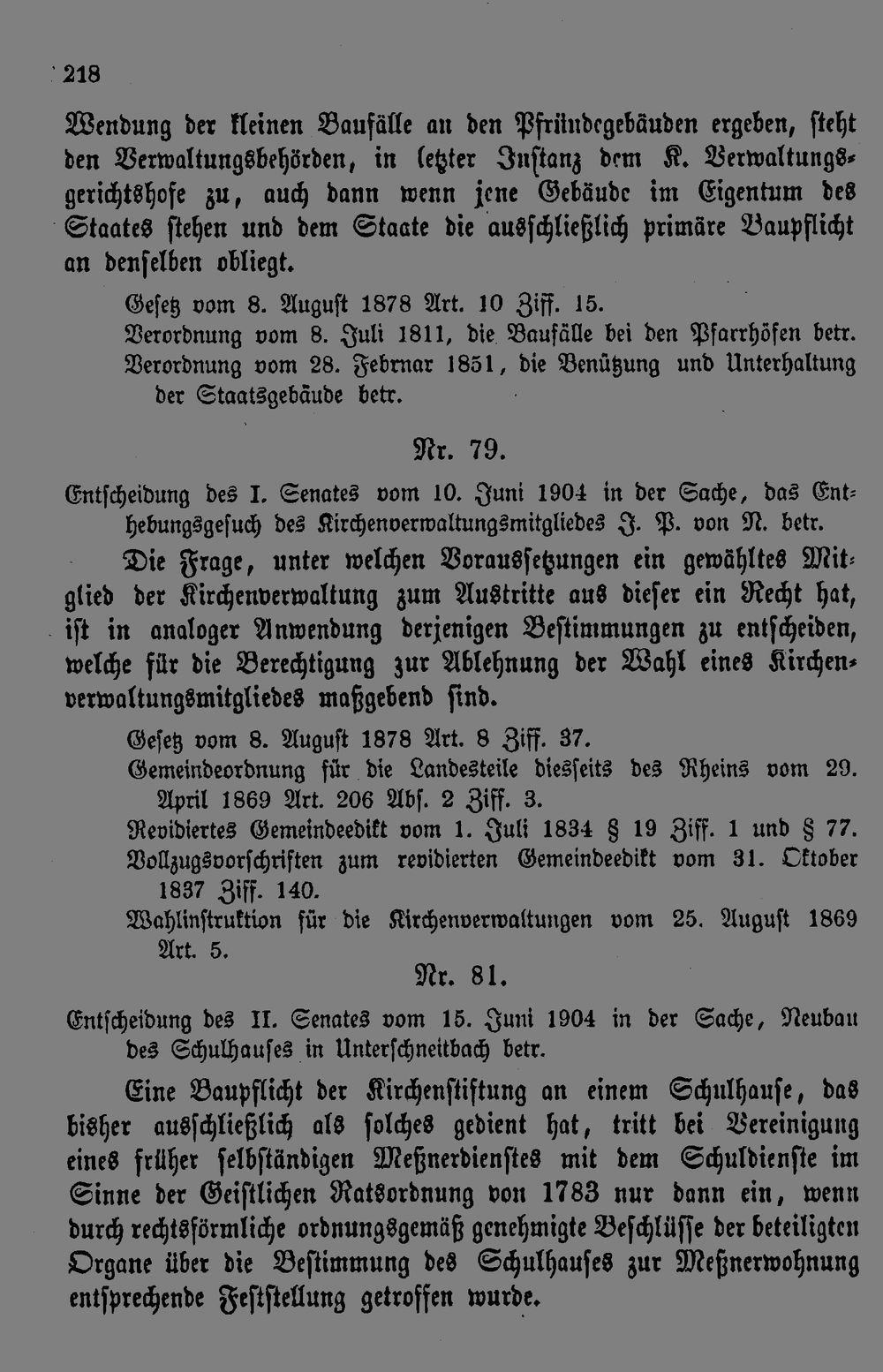 218

Wendung der kleinen Baufälle an den Pfründegebäuden ergeben, steht den Verwaltungsbehörden, in letzter Instanz dem K. Verwaltungsgerichtshofe zu, auch dann wenn jene Gebäude im Eigentum des Staates stehen und dem Staate die ausschließlich primäre Baupflicht an denselben obliegt.

Gesetz vom 8. August 1878 Art. 10 Ziff. 15.
Verordnung vom 8. Juli 1811, die Baufälle bei den Pfarrhöfen betr.
Verordnung vom 28. Februar 1851, die Benützung und Unterhaltung der Staatsgebäude betr.

Nr. 79.

Entscheidung des I. Senates vom 10. Juni 1904 in der Sache, das Enthebungsgesuch des Kirchenverwaltungsmitgliedes J. P. von N. betr.

Die Frage, unter welchen Voraussetzungen ein gewähltes Mitglied der Kirchenverwaltung zum Austritte aus dieser ein Recht hat, ist in analoger Anwendung derjenigen Bestimmungen zu entscheiden, welche für die Berechtigung zur Ablehnung der Wahl eines Kirchenverwaltungsmitgliedes maßgebend sind.

Gesetz vom 8. August 1878 Art. 8 Ziff. 37.
Gemeindeordnung für die Landesteile diesseits des Rheins vom 29. April 1869 Art. 206 Abs. 2 Ziff. 3.
Revidiertes Gemeindeedikt vom 1. Juli 1834 § 19 Ziff. 1 und § 77.
Vollzugsvorschriften zum revidierten Gemeindeedikt vom 31. Oktober 1837 Ziff. 140.
Wahlinstruktion für die Kirchenverwaltungen vom 25. August 1869 Art. 5.

Nr. 81.

Entscheidung des II. Senates vom 15. Juni 1904 in der Sache, Neubau des Schulhauses in Unterschneitbach betr.

Eine Baupflicht der Kirchenstiftung an einem Schulhause, das bisher ausschließlich als solches gedient hat, tritt bei Vereinigung eines früher selbständigen Meßnerdienstes mit dem Schuldienste im Sinne der Geistlichen Ratsordnung von 1783 nur dann ein, wenn durch rechtsförmliche ordnungsgemäß genehmigte Beschlüsse der beteiligten Organe über die Bestimmung des Schulhauses zur Meßnerwohnung entsprechende Feststellung getroffen wurde.